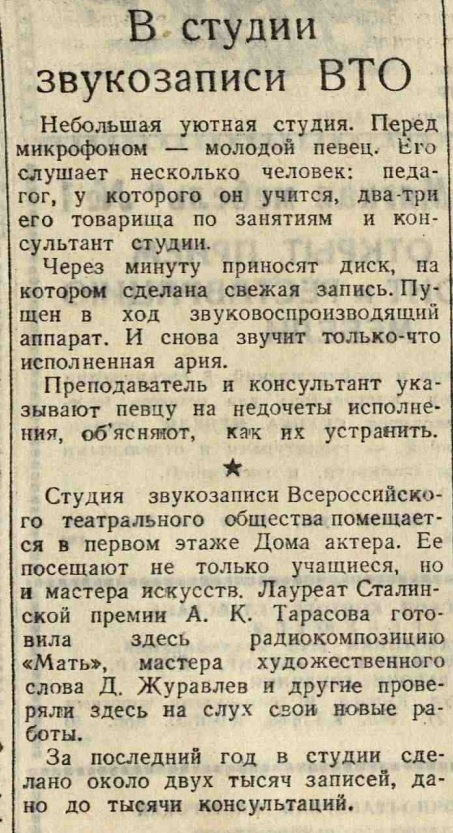 В студии звукозаписи ВТО

Небольшая уютная студия. Перед микрофоном — молодой певец. Его слушает несколько человек: педагог, у которого он учится, два-три его товарища по занятиям и консультант студии.

Через минуту приносят диск, на котором сделана свежая запись. Пущен в ход звуковоспроизводящий аппарат. И снова звучит только-что исполненная ария.

Преподаватель и консультант указывают певцу на недочеты исполнения, об'ясняют, как их устранить.

★

Студия звукозаписи Всероссийского театрального общества помещается в первом этаже Дома актера. Ее посещают не только учащиеся, но и мастера искусств. Лауреат Сталинской премии А. К. Тарасова готовила здесь радиокомпозицию «Мать», мастера художественного слова Д. Журавлев и другие проверяли здесь на слух свои новые работы.

За последний год в студии сделано около двух тысяч записей, дано до тысячи консультаций.